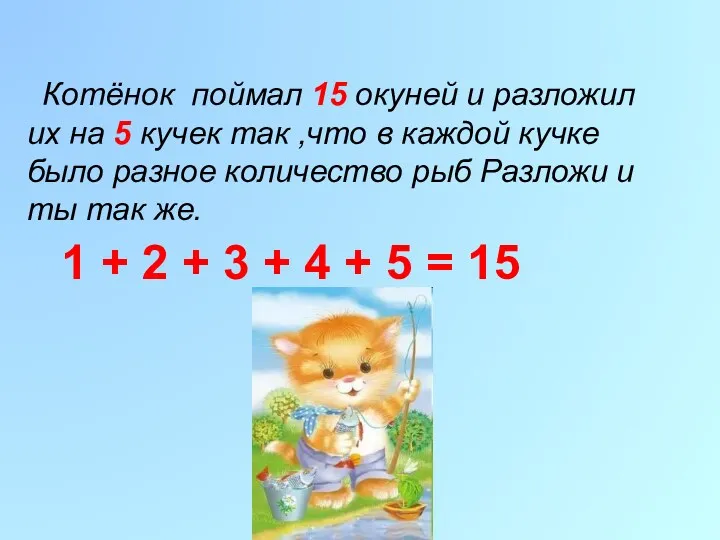 Котёнок поймал 15 окуней и разложил их на 5 кучек так ,что в каждой кучке было разное количество рыб Разложи и ты так же.

$1 + 2 + 3 + 4 + 5 = 15$